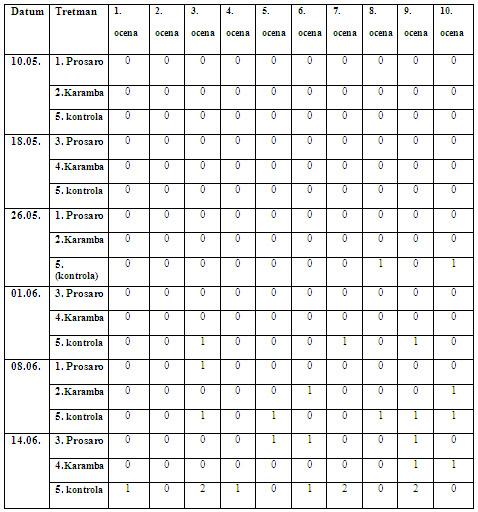 | Datum | Tretman | 1. ocena | 2. ocena | 3. ocena | 4. ocena | 5. ocena | 6. ocena | 7. ocena | 8. ocena | 9. ocena | 10. ocena |
|---|---|---|---|---|---|---|---|---|---|---|---|
| 10.05. | 1. Prosaro | 0 | 0 | 0 | 0 | 0 | 0 | 0 | 0 | 0 | 0 |
| | 2.Karamba | 0 | 0 | 0 | 0 | 0 | 0 | 0 | 0 | 0 | 0 |
| | 5. kontrola | 0 | 0 | 0 | 0 | 0 | 0 | 0 | 0 | 0 | 0 |
| 18.05. | 3. Prosaro | 0 | 0 | 0 | 0 | 0 | 0 | 0 | 0 | 0 | 0 |
| | 4.Karamba | 0 | 0 | 0 | 0 | 0 | 0 | 0 | 0 | 0 | 0 |
| | 5. kontrola | 0 | 0 | 0 | 0 | 0 | 0 | 0 | 0 | 0 | 0 |
| 26.05. | 1. Prosaro | 0 | 0 | 0 | 0 | 0 | 0 | 0 | 0 | 0 | 0 |
| | 2.Karamba | 0 | 0 | 0 | 0 | 0 | 0 | 0 | 0 | 0 | 0 |
| | 5. (kontrola) | 0 | 0 | 0 | 0 | 0 | 0 | 0 | 1 | 0 | 1 |
| 01.06. | 3. Prosaro | 0 | 0 | 0 | 0 | 0 | 0 | 0 | 0 | 0 | 0 |
| | 4.Karamba | 0 | 0 | 0 | 0 | 0 | 0 | 0 | 0 | 0 | 0 |
| | 5. kontrola | 0 | 0 | 1 | 0 | 0 | 0 | 1 | 0 | 1 | 0 |
| 08.06. | 1. Prosaro | 0 | 0 | 1 | 0 | 0 | 0 | 0 | 0 | 0 | 0 |
| | 2.Karamba | 0 | 0 | 0 | 0 | 0 | 1 | 0 | 0 | 0 | 1 |
| | 5. kontrola | 0 | 0 | 1 | 0 | 1 | 0 | 0 | 1 | 1 | 1 |
| 14.06. | 3. Prosaro | 0 | 0 | 0 | 0 | 1 | 1 | 0 | 0 | 1 | 0 |
| | 4.Karamba | 0 | 0 | 0 | 0 | 0 | 0 | 0 | 0 | 1 | 1 |
| | 5. kontrola | 1 | 0 | 2 | 1 | 0 | 1 | 2 | 0 | 2 | 0 |